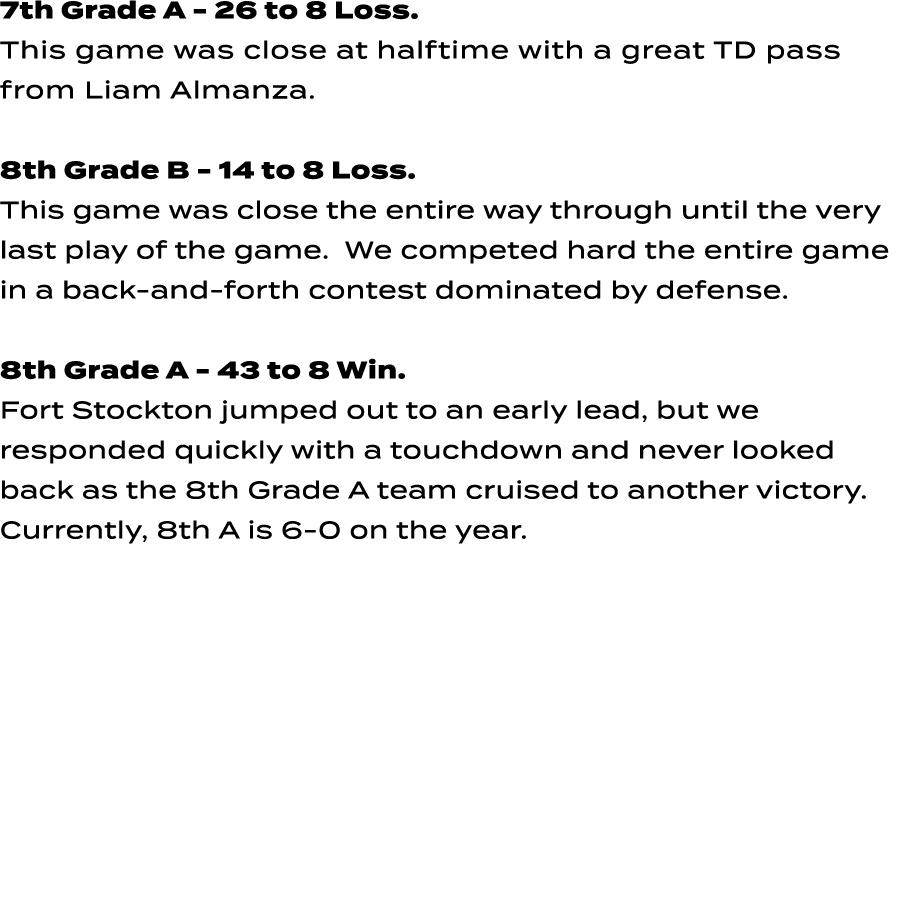 7th Grade A - 26 to 8 Loss.
This game was close at halftime with a great TD pass from Liam Almanza.

8th Grade B - 14 to 8 Loss.
This game was close the entire way through until the very last play of the game.  We competed hard the entire game in a back-and-forth contest dominated by defense.

8th Grade A - 43 to 8 Win.
Fort Stockton jumped out to an early lead, but we responded quickly with a touchdown and never looked back as the 8th Grade A team cruised to another victory. Currently, 8th A is 6-0 on the year.